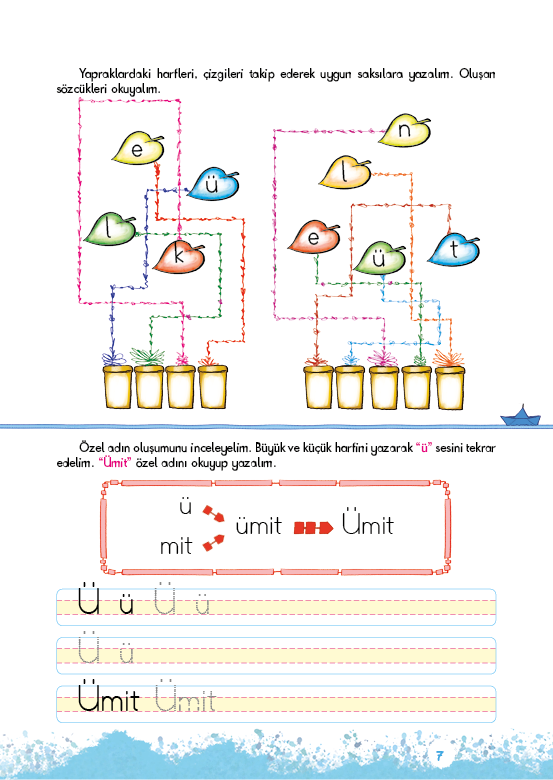 Yapraklardaki harfleri, çizgileri takip ederek uygun saksılara yazalım. Oluşan sözcükleri okuyalım.

e
ü
l
k

n
l
e
ü
t

Özel adın oluşumunu inceleyelim. Büyük ve küçük harfini yazarak "ü" sesini tekrar edelim. "Ümit" özel adını okuyup yazalım.

ü
mit
ümit
Ümit

Ü ü Ü ü
Ü ü
Ümit Ümit

7